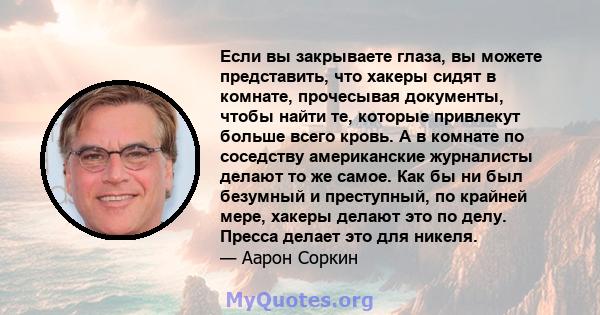 Если вы закрываете глаза, вы можете представить, что хакеры сидят в комнате, прочесывая документы, чтобы найти те, которые привлекут больше всего кровь. А в комнате по соседству американские журналисты делают то же самое. Как бы ни был безумный и преступный, по крайней мере, хакеры делают это по делу. Пресса делает это для никеля.
— Аарон Соркин

MyQuotes.org